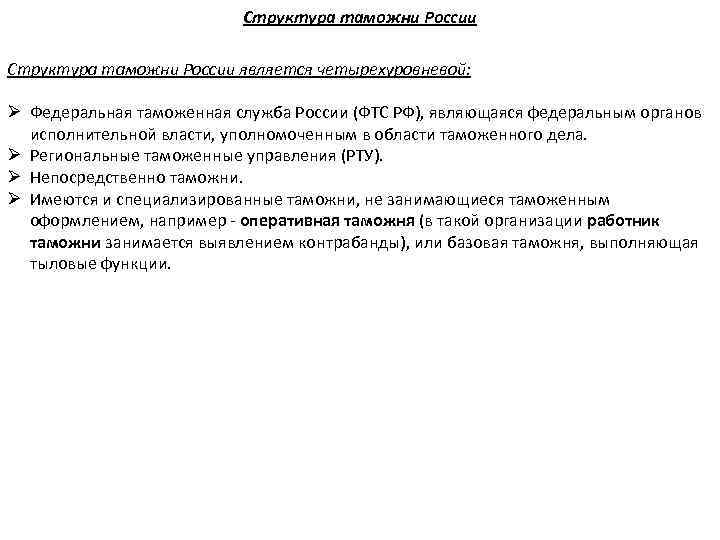 Структура таможни России

Структура таможни России является четырехуровневой:

➢ Федеральная таможенная служба России (ФТС РФ), являющаяся федеральным органов исполнительной власти, уполномоченным в области таможенного дела.
➢ Региональные таможенные управления (РТУ).
➢ Непосредственно таможни.
➢ Имеются и специализированные таможни, не занимающиеся таможенным оформлением, например - оперативная таможня (в такой организации работник таможни занимается выявлением контрабанды), или базовая таможня, выполняющая тыловые функции.